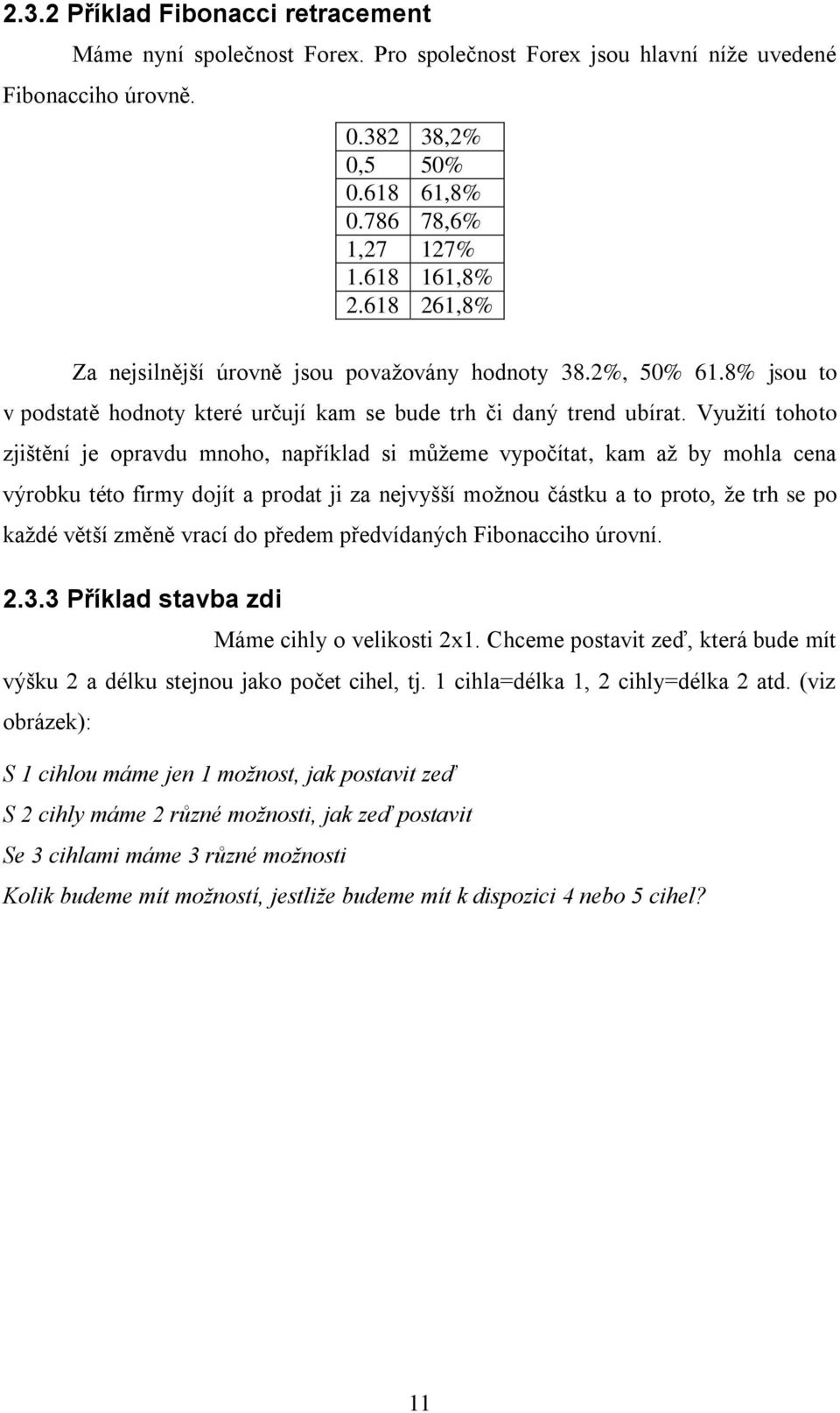 2.3.2 Příklad Fibonacci retracement

Máme nyní společnost Forex. Pro společnost Forex jsou hlavní níže uvedené Fibonacciho úrovně.

| 0.382 | 38,2% |
|---|---|
| 0,5 | 50% |
| 0.618 | 61,8% |
| 0.786 | 78,6% |
| 1,27 | 127% |
| 1.618 | 161,8% |
| 2.618 | 261,8% |

Za nejsilnější úrovně jsou považovány hodnoty 38.2%, 50% 61.8% jsou to v podstatě hodnoty které určují kam se bude trh či daný trend ubírat. Využití tohoto zjištění je opravdu mnoho, například si můžeme vypočítat, kam až by mohla cena výrobku této firmy dojít a prodat ji za nejvyšší možnou částku a to proto, že trh se po každé větší změně vrací do předem předvídaných Fibonacciho úrovní.

2.3.3 Příklad stavba zdi

Máme cihly o velikosti 2x1. Chceme postavit zeď, která bude mít výšku 2 a délku stejnou jako počet cihel, tj. 1 cihla=délka 1, 2 cihly=délka 2 atd. (viz obrázek):

S 1 cihlou máme jen 1 možnost, jak postavit zeď

S 2 cihly máme 2 různé možnosti, jak zeď postavit

Se 3 cihlami máme 3 různé možnosti

Kolik budeme mít možností, jestliže budeme mít k dispozici 4 nebo 5 cihel?

11